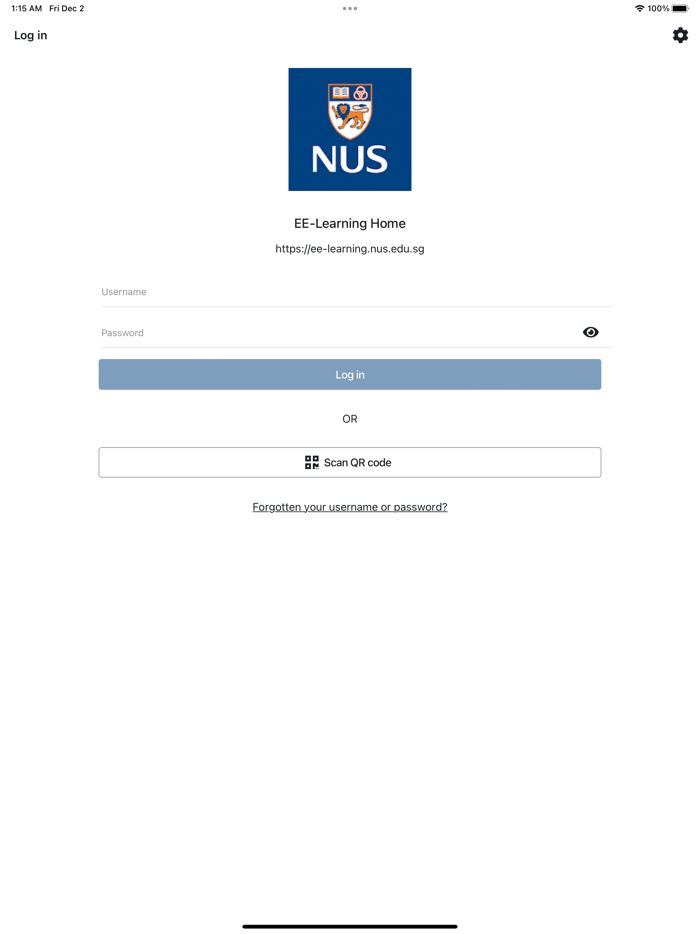 1:15 AM Fri Dec 2

100%

Log in

NUS

EE-Learning Home

https://ee-learning.nus.edu.sg

Username

Password

Log in

OR

Scan QR code

Forgotten your username or password?